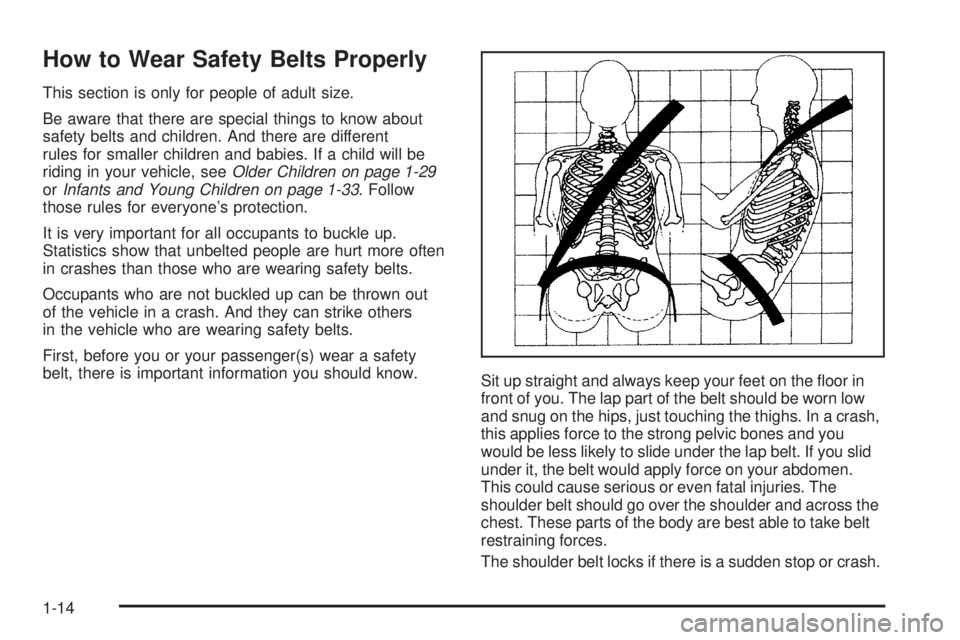 How to Wear Safety Belts Properly

This section is only for people of adult size.

Be aware that there are special things to know about safety belts and children. And there are different rules for smaller children and babies. If a child will be riding in your vehicle, see Older Children on page 1-29 or Infants and Young Children on page 1-33. Follow those rules for everyone's protection.

It is very important for all occupants to buckle up. Statistics show that unbelted people are hurt more often in crashes than those who are wearing safety belts.

Occupants who are not buckled up can be thrown out of the vehicle in a crash. And they can strike others in the vehicle who are wearing safety belts.

First, before you or your passenger(s) wear a safety belt, there is important information you should know.

Sit up straight and always keep your feet on the floor in front of you. The lap part of the belt should be worn low and snug on the hips, just touching the thighs. In a crash, this applies force to the strong pelvic bones and you would be less likely to slide under the lap belt. If you slid under it, the belt would apply force on your abdomen. This could cause serious or even fatal injuries. The shoulder belt should go over the shoulder and across the chest. These parts of the body are best able to take belt restraining forces.

The shoulder belt locks if there is a sudden stop or crash.

1-14

carmanualsonline.info